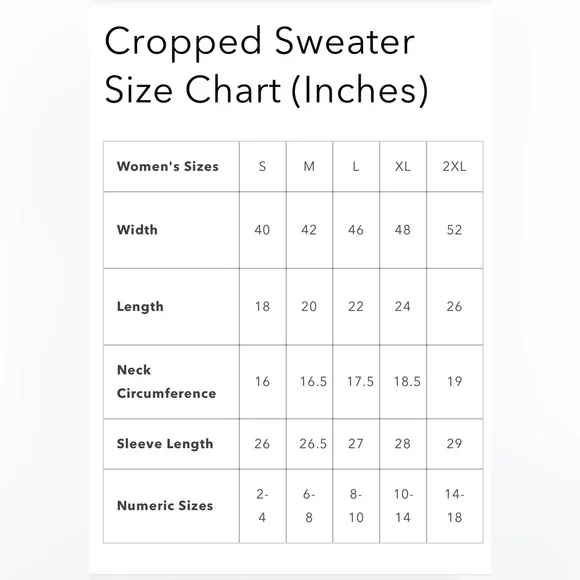 Cropped Sweater Size Chart (Inches)

| Women's Sizes | S | M | L | XL | 2XL |
|---|---|---|---|---|---|
| Width | 40 | 42 | 46 | 48 | 52 |
| Length | 18 | 20 | 22 | 24 | 26 |
| Neck Circumference | 16 | 16.5 | 17.5 | 18.5 | 19 |
| Sleeve Length | 26 | 26.5 | 27 | 28 | 29 |
| Numeric Sizes | 2-4 | 6-8 | 8-10 | 10-14 | 14-18 |